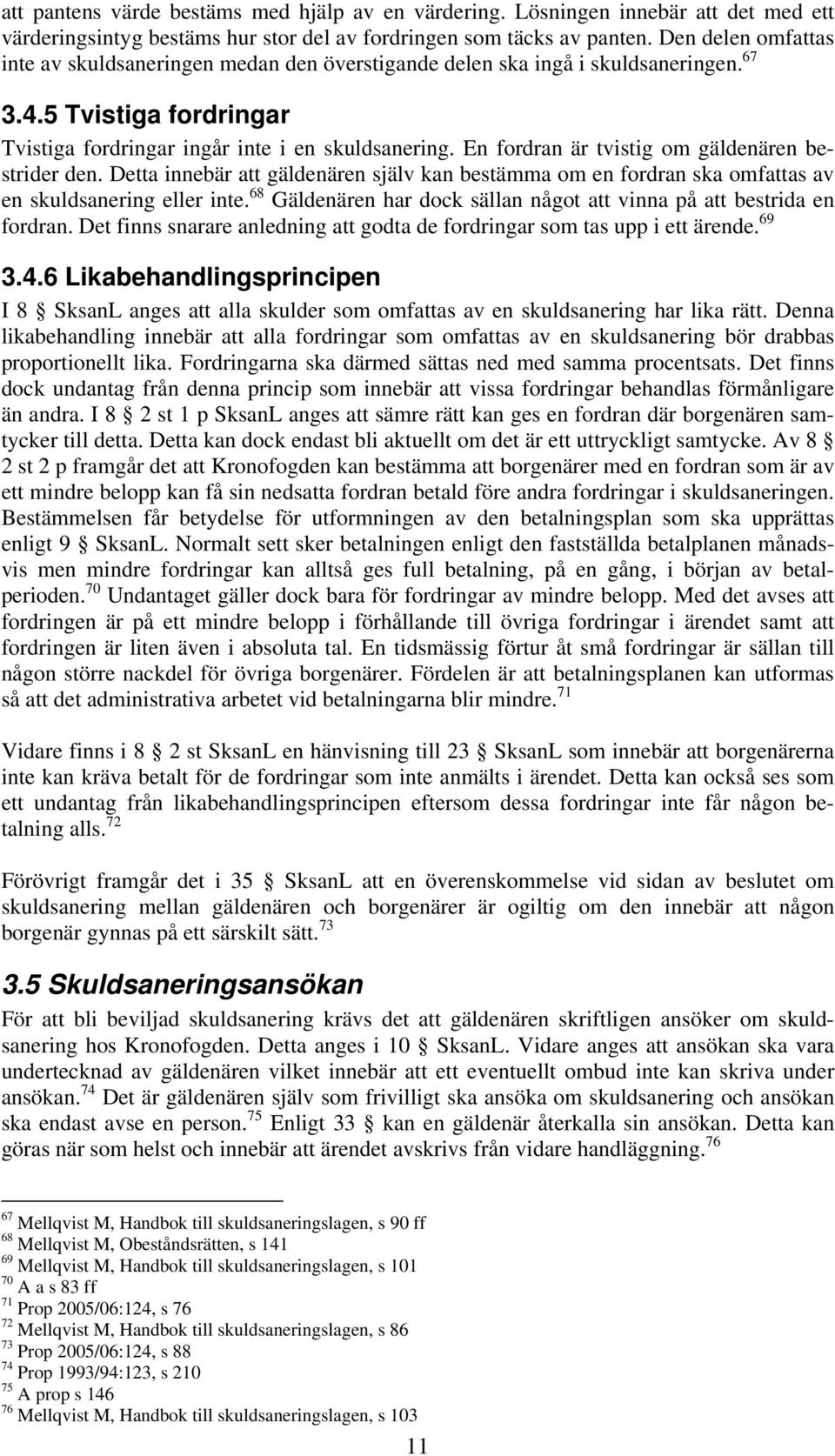 att pantens värde bestäms med hjälp av en värdering. Lösningen innebär att det med ett värderingsintyg bestäms hur stor del av fordringen som täcks av panten. Den delen omfattas inte av skuldsaneringen medan den överstigande delen ska ingå i skuldsaneringen.$^{67}$

3.4.5 Tvistiga fordringar

Tvistiga fordringar ingår inte i en skuldsanering. En fordran är tvistig om gäldenären bestrider den. Detta innebär att gäldenären själv kan bestämma om en fordran ska omfattas av en skuldsanering eller inte.$^{68}$ Gäldenären har dock sällan något att vinna på att bestrida en fordran. Det finns snarare anledning att godta de fordringar som tas upp i ett ärende.$^{69}$

3.4.6 Likabehandlingsprincipen

I 8 § SksanL anges att alla skulder som omfattas av en skuldsanering har lika rätt. Denna likabehandling innebär att alla fordringar som omfattas av en skuldsanering bör drabbas proportionellt lika. Fordringarna ska därmed sättas ned med samma procentsats. Det finns dock undantag från denna princip som innebär att vissa fordringar behandlas förmånligare än andra. I 8 § 2 st 1 p SksanL anges att sämre rätt kan ges en fordran där borgenären samtycker till detta. Detta kan dock endast bli aktuellt om det är ett uttryckligt samtycke. Av 8 § 2 st 2 p framgår det att Kronofogden kan bestämma att borgenärer med en fordran som är av ett mindre belopp kan få sin nedsatta fordran betald före andra fordringar i skuldsaneringen. Bestämmelsen får betydelse för utformningen av den betalningsplan som ska upprättas enligt 9 § SksanL. Normalt sett sker betalningen enligt den fastställda betalplanen månadsvis men mindre fordringar kan alltså ges full betalning, på en gång, i början av betalperioden.$^{70}$ Undantaget gäller dock bara för fordringar av mindre belopp. Med det avses att fordringen är på ett mindre belopp i förhållande till övriga fordringar i ärendet samt att fordringen är liten även i absoluta tal. En tidsmässig förtur åt små fordringar är sällan till någon större nackdel för övriga borgenärer. Fördelen är att betalningsplanen kan utformas så att det administrativa arbetet vid betalningarna blir mindre.$^{71}$

Vidare finns i 8 § 2 st SksanL en hänvisning till 23 § SksanL som innebär att borgenärerna inte kan kräva betalt för de fordringar som inte anmälts i ärendet. Detta kan också ses som ett undantag från likabehandlingsprincipen eftersom dessa fordringar inte får någon betalning alls.$^{72}$

Förövrigt framgår det i 35 § SksanL att en överenskommelse vid sidan av beslutet om skuldsanering mellan gäldenären och borgenärer är ogiltig om den innebär att någon borgenär gynnas på ett särskilt sätt.$^{73}$

3.5 Skuldsaneringsansökan

För att bli beviljad skuldsanering krävs det att gäldenären skriftligen ansöker om skuldsanering hos Kronofogden. Detta anges i 10 § SksanL. Vidare anges att ansökan ska vara undertecknad av gäldenären vilket innebär att ett eventuellt ombud inte kan skriva under ansökan.$^{74}$ Det är gäldenären själv som frivilligt ska ansöka om skuldsanering och ansökan ska endast avse en person.$^{75}$ Enligt 33 § kan en gäldenär återkalla sin ansökan. Detta kan göras när som helst och innebär att ärendet avskrivs från vidare handläggning.$^{76}$

$^{67}$ Mellqvist M, Handbok till skuldsaneringslagen, s 90 ff
$^{68}$ Mellqvist M, Obeståndsrätten, s 141
$^{69}$ Mellqvist M, Handbok till skuldsaneringslagen, s 101
$^{70}$ A a s 83 ff
$^{71}$ Prop 2005/06:124, s 76
$^{72}$ Mellqvist M, Handbok till skuldsaneringslagen, s 86
$^{73}$ Prop 2005/06:124, s 88
$^{74}$ Prop 1993/94:123, s 210
$^{75}$ A prop s 146
$^{76}$ Mellqvist M, Handbok till skuldsaneringslagen, s 103

11